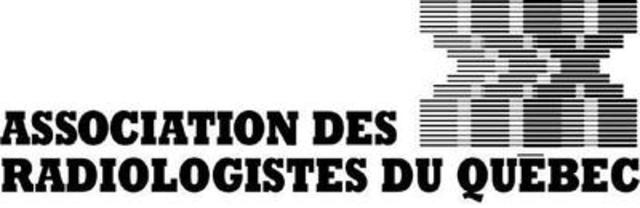 ASSOCIATION DES
RADIOLOGISTES DU QUÉBEC